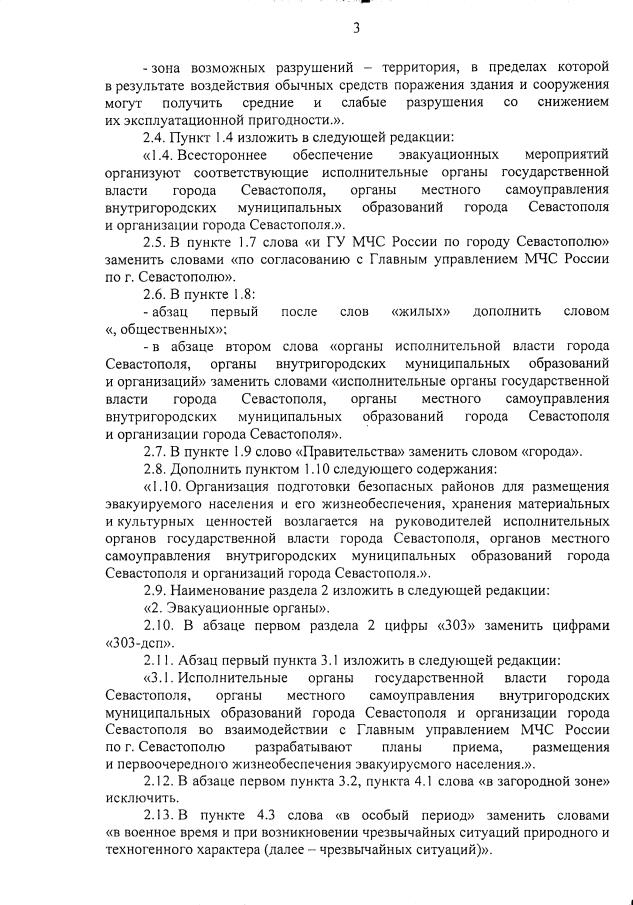 3

- зона возможных разрушений – территория, в пределах которой в результате воздействия обычных средств поражения здания и сооружения могут получить средние и слабые разрушения со снижением их эксплуатационной пригодности.».

2.4. Пункт 1.4 изложить в следующей редакции:

«1.4. Всестороннее обеспечение эвакуационных мероприятий организуют соответствующие исполнительные органы государственной власти города Севастополя, органы местного самоуправления внутригородских муниципальных образований города Севастополя и организации города Севастополя.».

2.5. В пункте 1.7 слова «и ГУ МЧС России по городу Севастополю» заменить словами «по согласованию с Главным управлением МЧС России по г. Севастополю».

2.6. В пункте 1.8:

- абзац первый после слов «жилых» дополнить словом «, общественных»;

- в абзаце втором слова «органы исполнительной власти города Севастополя, органы внутригородских муниципальных образований и организаций» заменить словами «исполнительные органы государственной власти города Севастополя, органы местного самоуправления внутригородских муниципальных образований города Севастополя и организации города Севастополя».

2.7. В пункте 1.9 слово «Правительства» заменить словом «города».

2.8. Дополнить пунктом 1.10 следующего содержания:

«1.10. Организация подготовки безопасных районов для размещения эвакуируемого населения и его жизнеобеспечения, хранения материальных и культурных ценностей возлагается на руководителей исполнительных органов государственной власти города Севастополя, органов местного самоуправления внутригородских муниципальных образований города Севастополя и организаций города Севастополя.».

2.9. Наименование раздела 2 изложить в следующей редакции:

«2. Эвакуационные органы».

2.10. В абзаце первом раздела 2 цифры «303» заменить цифрами «303-дсп».

2.11. Абзац первый пункта 3.1 изложить в следующей редакции:

«3.1. Исполнительные органы государственной власти города Севастополя, органы местного самоуправления внутригородских муниципальных образований города Севастополя и организации города Севастополя во взаимодействии с Главным управлением МЧС России по г. Севастополю разрабатывают планы приема, размещения и первоочередного жизнеобеспечения эвакуируемого населения.».

2.12. В абзаце первом пункта 3.2, пункта 4.1 слова «в загородной зоне» исключить.

2.13. В пункте 4.3 слова «в особый период» заменить словами «в военное время и при возникновении чрезвычайных ситуаций природного и техногенного характера (далее – чрезвычайных ситуаций)».